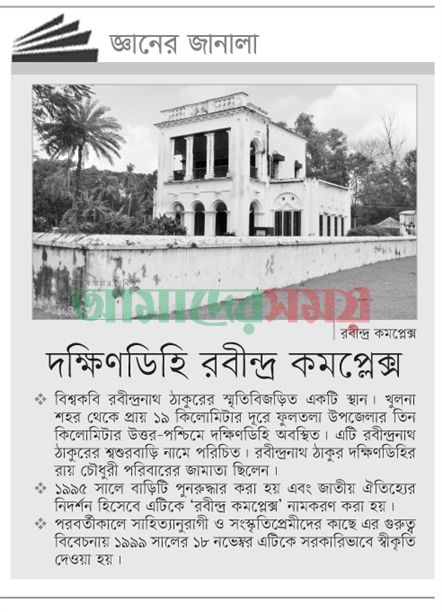 জ্ঞানের জানালা

আমাদের সময়

রবীন্দ্র কমপ্লেক্স

দক্ষিণডিহি রবীন্দ্র কমপ্লেক্স

❖ বিশ্বকবি রবীন্দ্রনাথ ঠাকুরের স্মৃতিবিজড়িত একটি স্থান। খুলনা শহর থেকে প্রায় ১৯ কিলোমিটার দূরে ফুলতলা উপজেলার তিন কিলোমিটার উত্তর-পশ্চিমে দক্ষিণডিহি অবস্থিত। এটি রবীন্দ্রনাথ ঠাকুরের শ্বশুরবাড়ি নামে পরিচিত। রবীন্দ্রনাথ ঠাকুর দক্ষিণডিহির রায় চৌধুরী পরিবারের জামাতা ছিলেন।

❖ ১৯৯৫ সালে বাড়িটি পুনরুদ্ধার করা হয় এবং জাতীয় ঐতিহ্যের নিদর্শন হিসেবে এটিকে 'রবীন্দ্র কমপ্লেক্স' নামকরণ করা হয়।

❖ পরবর্তীকালে সাহিত্যানুরাগী ও সংস্কৃতিপ্রেমীদের কাছে এর গুরুত্ব বিবেচনায় ১৯৯৯ সালের ১৮ নভেম্বর এটিকে সরকারিভাবে স্বীকৃতি দেওয়া হয়।